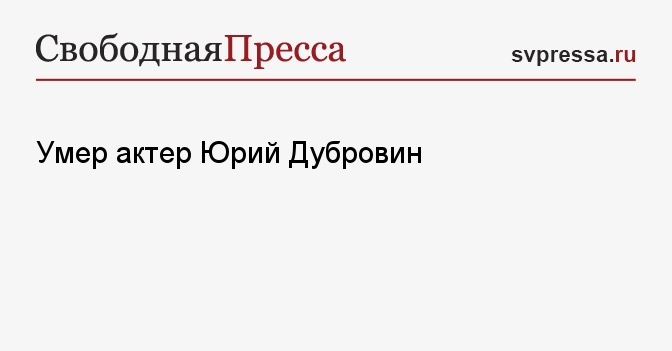 СвободнаяПресса

svpressa.ru

Умер актер Юрий Дубровин